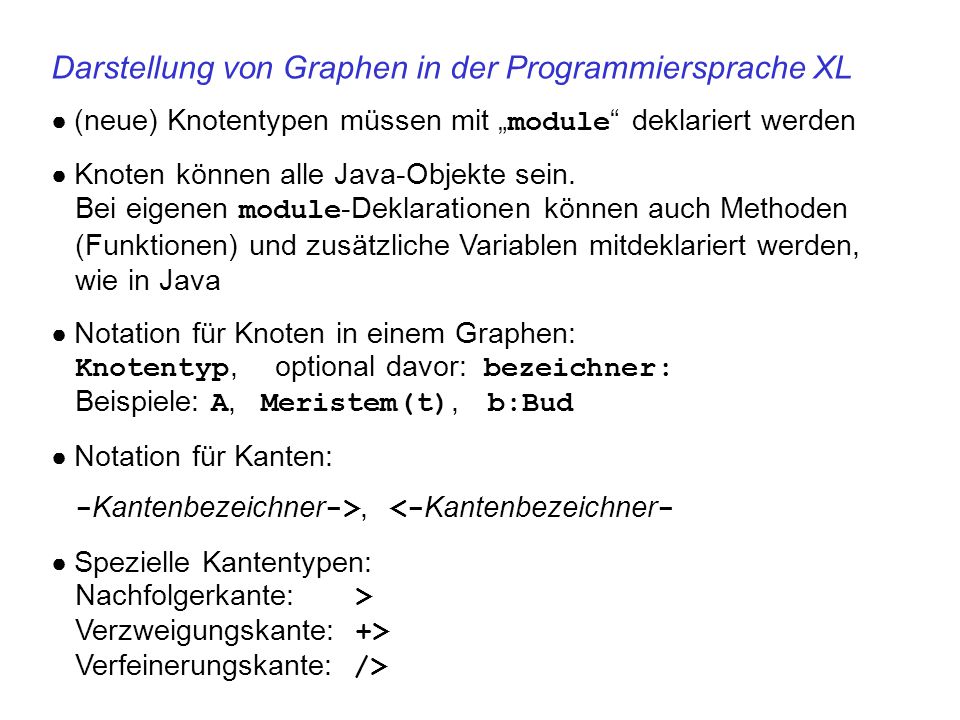 Darstellung von Graphen in der Programmiersprache XL

● (neue) Knotentypen müssen mit „module“ deklariert werden

● Knoten können alle Java-Objekte sein.
Bei eigenen module-Deklarationen können auch Methoden (Funktionen) und zusätzliche Variablen mitdeklariert werden, wie in Java

● Notation für Knoten in einem Graphen:
Knotentyp,  optional davor: bezeichner:
Beispiele: A,  Meristem(t),  b:Bud

● Notation für Kanten:

-Kantenbezeichner->,  <-Kantenbezeichner-

● Spezielle Kantentypen:
Nachfolgerkante: >
Verzweigungskante: +>
Verfeinerungskante: />